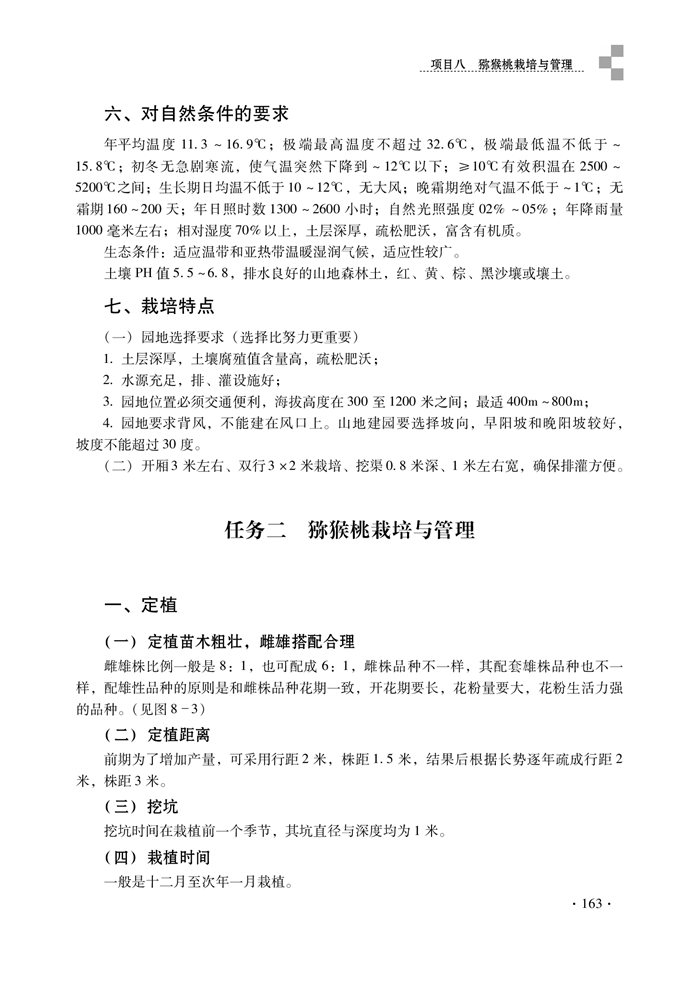 项目八　猕猴桃栽培与管理

六、对自然条件的要求

年平均温度 11.3 ~ 16.9℃；极端最高温度不超过 32.6℃，极端最低温不低于 ~ 15.8℃；初冬无急剧寒流，使气温突然下降到 ~ 12℃以下；≥10℃有效积温在 2500 ~ 5200℃之间；生长期日均温不低于 10 ~ 12℃，无大风；晚霜期绝对气温不低于 ~ 1℃；无霜期 160 ~ 200 天；年日照时数 1300 ~ 2600 小时；自然光照强度 02% ~ 05%；年降雨量 1000 毫米左右；相对湿度 70% 以上，土层深厚，疏松肥沃，富含有机质。

生态条件：适应温带和亚热带温暖湿润气候，适应性较广。

土壤 PH 值 5.5 ~ 6.8，排水良好的山地森林土，红、黄、棕、黑沙壤或壤土。

七、栽培特点

（一）园地选择要求（选择比努力更重要）

1. 土层深厚，土壤腐殖值含量高，疏松肥沃；

2. 水源充足，排、灌设施好；

3. 园地位置必须交通便利，海拔高度在 300 至 1200 米之间；最适 400m ~ 800m；

4. 园地要求背风，不能建在风口上。山地建园要选择坡向，早阳坡和晚阳坡较好，坡度不能超过 30 度。

（二）开厢 3 米左右、双行 3 × 2 米栽培、挖渠 0.8 米深、1 米左右宽，确保排灌方便。

任务二　猕猴桃栽培与管理

一、定植

（一）定植苗木粗壮，雌雄搭配合理

雌雄株比例一般是 8：1，也可配成 6：1，雌株品种不一样，其配套雄株品种也不一样，配雄性品种的原则是和雌株品种花期一致，开花期要长，花粉量要大，花粉生活力强的品种。（见图 8 - 3）

（二）定植距离

前期为了增加产量，可采用行距 2 米，株距 1.5 米，结果后根据长势逐年疏成行距 2 米，株距 3 米。

（三）挖坑

挖坑时间在栽植前一个季节，其坑直径与深度均为 1 米。

（四）栽植时间

一般是十二月至次年一月栽植。

· 163 ·